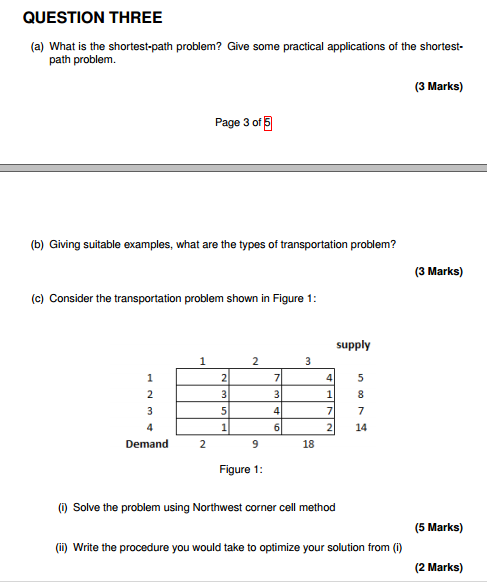 QUESTION THREE

(a) What is the shortest-path problem? Give some practical applications of the shortest-path problem.

(3 Marks)

Page 3 of 5

(b) Giving suitable examples, what are the types of transportation problem?

(3 Marks)

(c) Consider the transportation problem shown in Figure 1:

| | 1 | 2 | 3 | supply |
|---|---|---|---|---|
| 1 | 2 | 7 | 4 | 5 |
| 2 | 3 | 3 | 1 | 8 |
| 3 | 5 | 4 | 7 | 7 |
| 4 | 1 | 6 | 2 | 14 |
| Demand | 2 | 9 | 18 | |

Figure 1:

(i) Solve the problem using Northwest corner cell method

(5 Marks)

(ii) Write the procedure you would take to optimize your solution from (i)

(2 Marks)